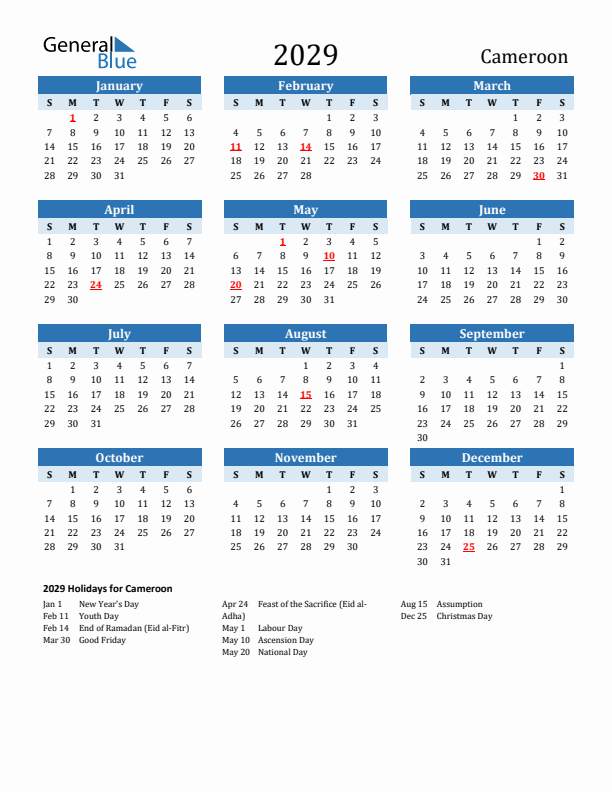 General Blue

2029

Cameroon

January

| S | M | T | W | T | F | S |
|---|---|---|---|---|---|---|
| | 1 | 2 | 3 | 4 | 5 | 6 |
| 7 | 8 | 9 | 10 | 11 | 12 | 13 |
| 14 | 15 | 16 | 17 | 18 | 19 | 20 |
| 21 | 22 | 23 | 24 | 25 | 26 | 27 |
| 28 | 29 | 30 | 31 | | | |

February

| S | M | T | W | T | F | S |
|---|---|---|---|---|---|---|
| | | | | 1 | 2 | 3 |
| 4 | 5 | 6 | 7 | 8 | 9 | 10 |
| 11 | 12 | 13 | 14 | 15 | 16 | 17 |
| 18 | 19 | 20 | 21 | 22 | 23 | 24 |
| 25 | 26 | 27 | 28 | | | |

March

| S | M | T | W | T | F | S |
|---|---|---|---|---|---|---|
| | | | | 1 | 2 | 3 |
| 4 | 5 | 6 | 7 | 8 | 9 | 10 |
| 11 | 12 | 13 | 14 | 15 | 16 | 17 |
| 18 | 19 | 20 | 21 | 22 | 23 | 24 |
| 25 | 26 | 27 | 28 | 29 | 30 | 31 |

April

| S | M | T | W | T | F | S |
|---|---|---|---|---|---|---|
| 1 | 2 | 3 | 4 | 5 | 6 | 7 |
| 8 | 9 | 10 | 11 | 12 | 13 | 14 |
| 15 | 16 | 17 | 18 | 19 | 20 | 21 |
| 22 | 23 | 24 | 25 | 26 | 27 | 28 |
| 29 | 30 | | | | | |

May

| S | M | T | W | T | F | S |
|---|---|---|---|---|---|---|
| | | 1 | 2 | 3 | 4 | 5 |
| 6 | 7 | 8 | 9 | 10 | 11 | 12 |
| 13 | 14 | 15 | 16 | 17 | 18 | 19 |
| 20 | 21 | 22 | 23 | 24 | 25 | 26 |
| 27 | 28 | 29 | 30 | 31 | | |

June

| S | M | T | W | T | F | S |
|---|---|---|---|---|---|---|
| | | | | | 1 | 2 |
| 3 | 4 | 5 | 6 | 7 | 8 | 9 |
| 10 | 11 | 12 | 13 | 14 | 15 | 16 |
| 17 | 18 | 19 | 20 | 21 | 22 | 23 |
| 24 | 25 | 26 | 27 | 28 | 29 | 30 |

July

| S | M | T | W | T | F | S |
|---|---|---|---|---|---|---|
| 1 | 2 | 3 | 4 | 5 | 6 | 7 |
| 8 | 9 | 10 | 11 | 12 | 13 | 14 |
| 15 | 16 | 17 | 18 | 19 | 20 | 21 |
| 22 | 23 | 24 | 25 | 26 | 27 | 28 |
| 29 | 30 | 31 | | | | |

August

| S | M | T | W | T | F | S |
|---|---|---|---|---|---|---|
| | | | 1 | 2 | 3 | 4 |
| 5 | 6 | 7 | 8 | 9 | 10 | 11 |
| 12 | 13 | 14 | 15 | 16 | 17 | 18 |
| 19 | 20 | 21 | 22 | 23 | 24 | 25 |
| 26 | 27 | 28 | 29 | 30 | 31 | |

September

| S | M | T | W | T | F | S |
|---|---|---|---|---|---|---|
| | | | | | | 1 |
| 2 | 3 | 4 | 5 | 6 | 7 | 8 |
| 9 | 10 | 11 | 12 | 13 | 14 | 15 |
| 16 | 17 | 18 | 19 | 20 | 21 | 22 |
| 23 | 24 | 25 | 26 | 27 | 28 | 29 |
| 30 | | | | | | |

October

| S | M | T | W | T | F | S |
|---|---|---|---|---|---|---|
| | 1 | 2 | 3 | 4 | 5 | 6 |
| 7 | 8 | 9 | 10 | 11 | 12 | 13 |
| 14 | 15 | 16 | 17 | 18 | 19 | 20 |
| 21 | 22 | 23 | 24 | 25 | 26 | 27 |
| 28 | 29 | 30 | 31 | | | |

November

| S | M | T | W | T | F | S |
|---|---|---|---|---|---|---|
| | | | | 1 | 2 | 3 |
| 4 | 5 | 6 | 7 | 8 | 9 | 10 |
| 11 | 12 | 13 | 14 | 15 | 16 | 17 |
| 18 | 19 | 20 | 21 | 22 | 23 | 24 |
| 25 | 26 | 27 | 28 | 29 | 30 | |

December

| S | M | T | W | T | F | S |
|---|---|---|---|---|---|---|
| | | | | | | 1 |
| 2 | 3 | 4 | 5 | 6 | 7 | 8 |
| 9 | 10 | 11 | 12 | 13 | 14 | 15 |
| 16 | 17 | 18 | 19 | 20 | 21 | 22 |
| 23 | 24 | 25 | 26 | 27 | 28 | 29 |
| 30 | 31 | | | | | |

2029 Holidays for Cameroon

Jan 1 New Year's Day
Feb 11 Youth Day
Feb 14 End of Ramadan (Eid al-Fitr)
Mar 30 Good Friday

Apr 24 Feast of the Sacrifice (Eid al-Adha)
May 1 Labour Day
May 10 Ascension Day
May 20 National Day

Aug 15 Assumption
Dec 25 Christmas Day